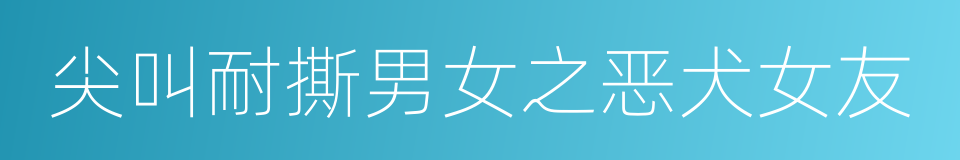 尖叫耐撕男女之恶犬女友